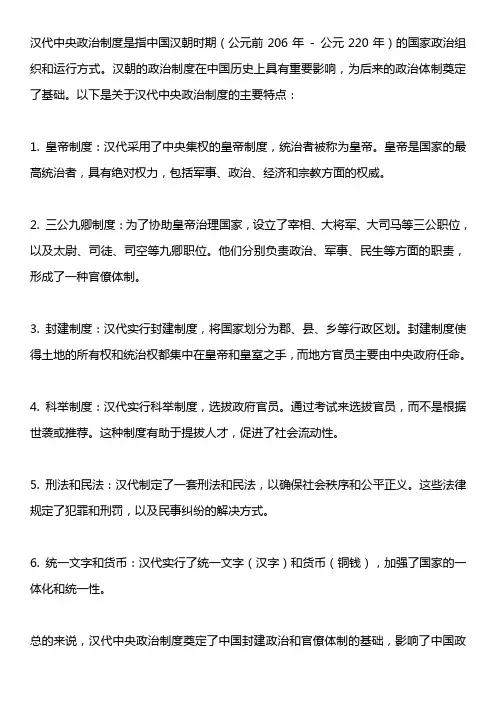 汉代中央政治制度是指中国汉朝时期（公元前 206 年 - 公元 220 年）的国家政治组织和运行方式。汉朝的政治制度在中国历史上具有重要影响，为后来的政治体制奠定了基础。以下是关于汉代中央政治制度的主要特点：

1. 皇帝制度：汉代采用了中央集权的皇帝制度，统治者被称为皇帝。皇帝是国家的最高统治者，具有绝对权力，包括军事、政治、经济和宗教方面的权威。

2. 三公九卿制度：为了协助皇帝治理国家，设立了宰相、大将军、大司马等三公职位，以及太尉、司徒、司空等九卿职位。他们分别负责政治、军事、民生等方面的职责，形成了一种官僚体制。

3. 封建制度：汉代实行封建制度，将国家划分为郡、县、乡等行政区划。封建制度使得土地的所有权和统治权都集中在皇帝和皇室之手，而地方官员主要由中央政府任命。

4. 科举制度：汉代实行科举制度，选拔政府官员。通过考试来选拔官员，而不是根据世袭或推荐。这种制度有助于提拔人才，促进了社会流动性。

5. 刑法和民法：汉代制定了一套刑法和民法，以确保社会秩序和公平正义。这些法律规定了犯罪和刑罚，以及民事纠纷的解决方式。

6. 统一文字和货币：汉代实行了统一文字（汉字）和货币（铜钱），加强了国家的一体化和统一性。

总的来说，汉代中央政治制度奠定了中国封建政治和官僚体制的基础，影响了中国政